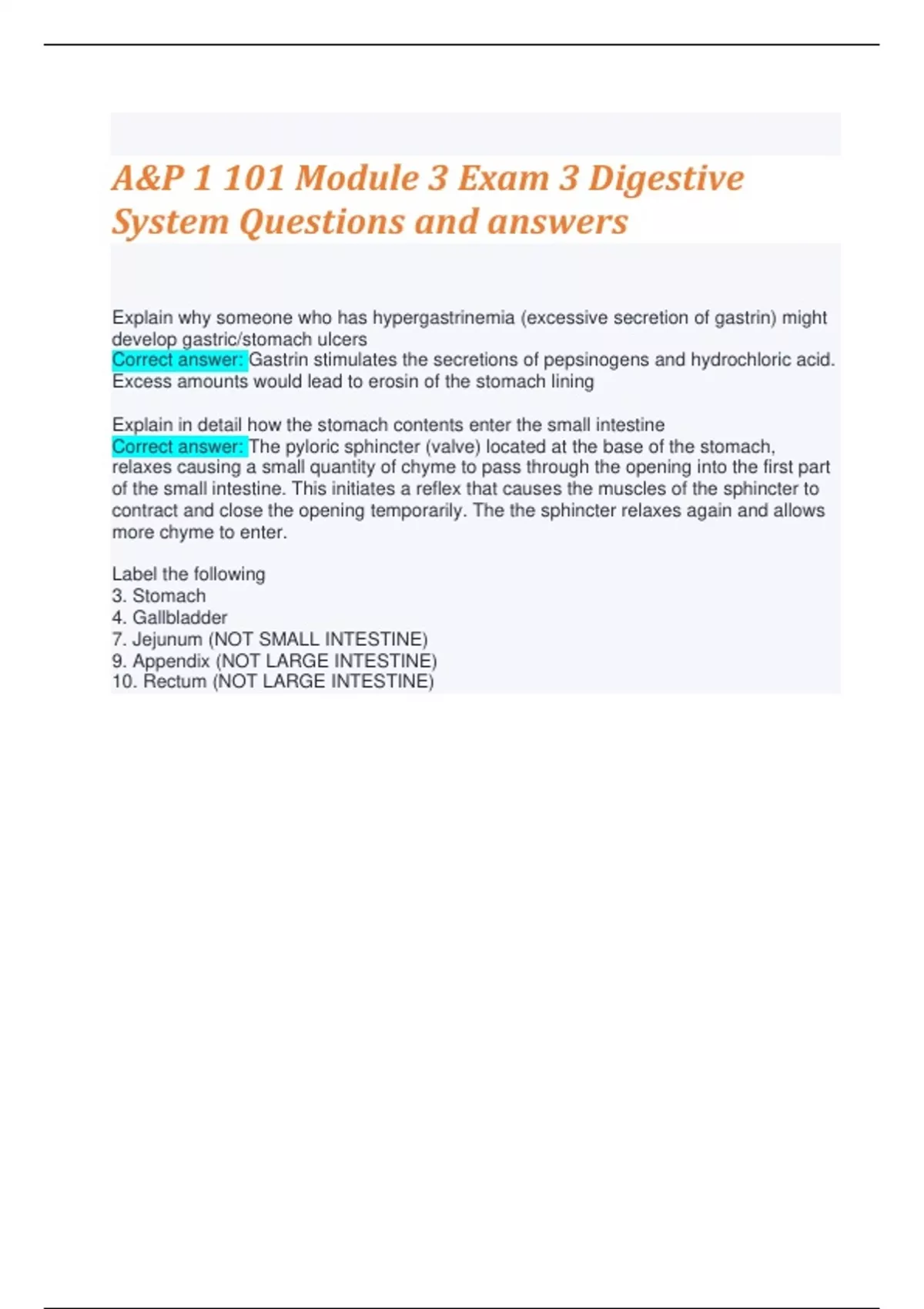 A&P 1 101 Module 3 Exam 3 Digestive System Questions and answers

Explain why someone who has hypergastrinemia (excessive secretion of gastrin) might develop gastric/stomach ulcers
Correct answer: Gastrin stimulates the secretions of pepsinogens and hydrochloric acid. Excess amounts would lead to erosin of the stomach lining

Explain in detail how the stomach contents enter the small intestine
Correct answer: The pyloric sphincter (valve) located at the base of the stomach, relaxes causing a small quantity of chyme to pass through the opening into the first part of the small intestine. This initiates a reflex that causes the muscles of the sphincter to contract and close the opening temporarily. The the sphincter relaxes again and allows more chyme to enter.

Label the following
3. Stomach
4. Gallbladder
7. Jejunum (NOT SMALL INTESTINE)
9. Appendix (NOT LARGE INTESTINE)
10. Rectum (NOT LARGE INTESTINE)